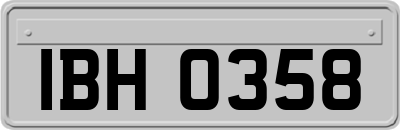 IBH 0358